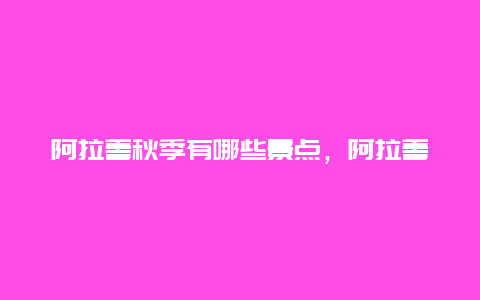 阿拉善秋季有哪些景点，阿拉善